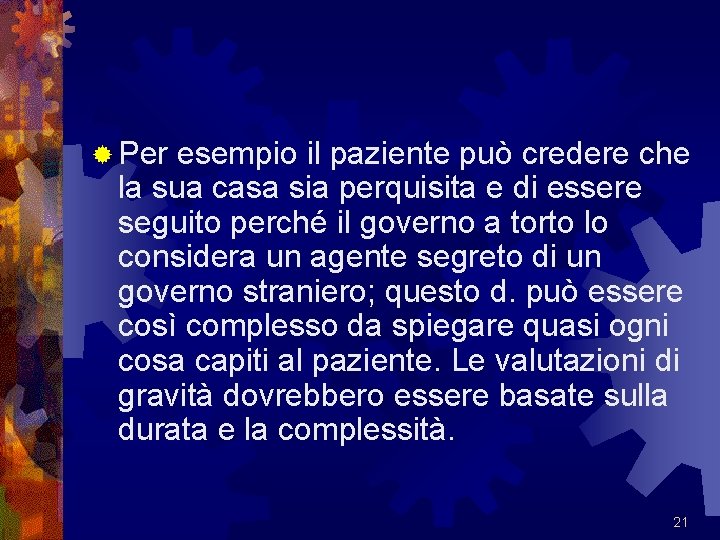 Per esempio il paziente può credere che la sua casa sia perquisita e di essere seguito perché il governo a torto lo considera un agente segreto di un governo straniero; questo d. può essere così complesso da spiegare quasi ogni cosa capiti al paziente. Le valutazioni di gravità dovrebbero essere basate sulla durata e la complessità.

21